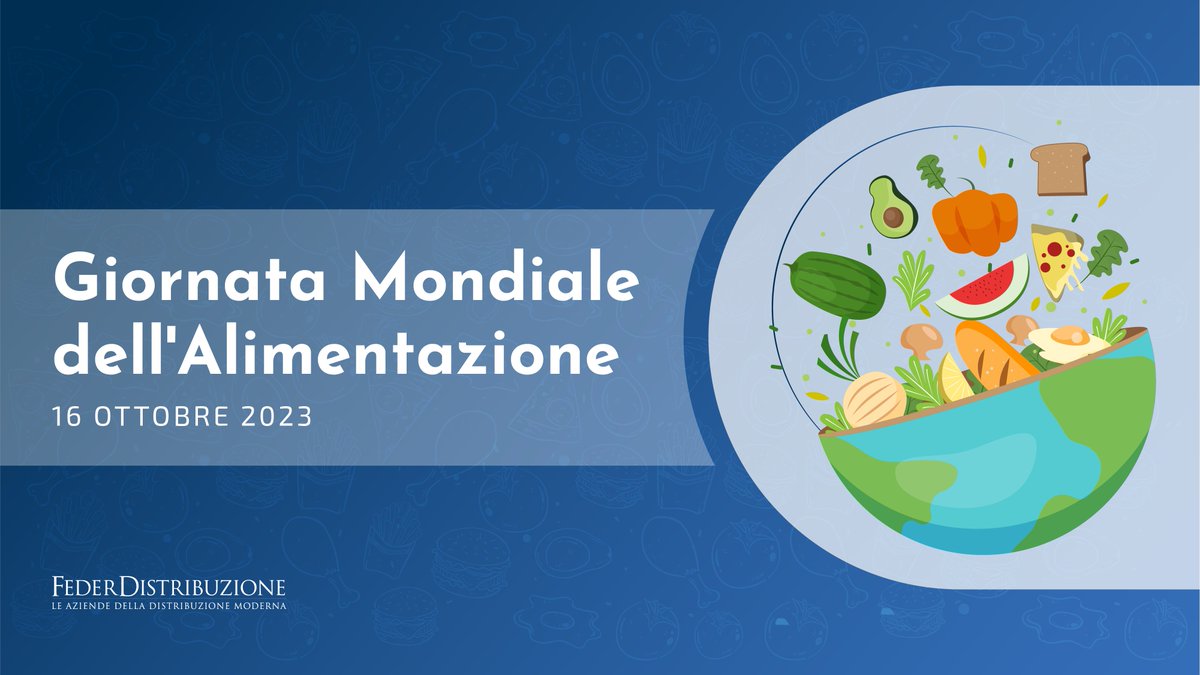 Giornata Mondiale dell'Alimentazione

16 OTTOBRE 2023

FEDERDISTRIBUZIONE
LE AZIENDE DELLA DISTRIBUZIONE MODERNA